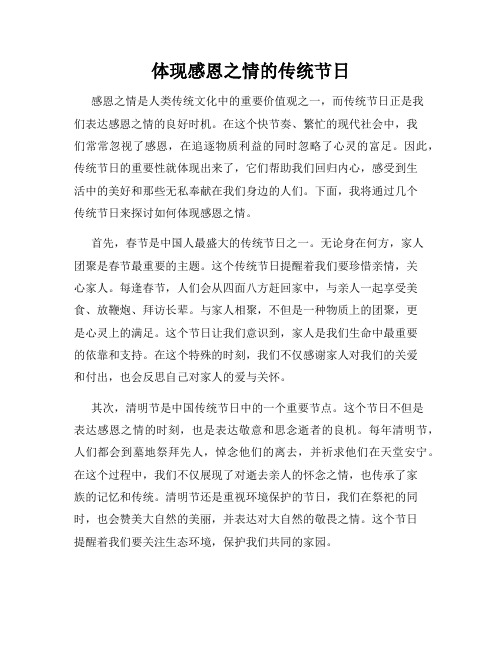 体现感恩之情的传统节日

感恩之情是人类传统文化中的重要价值观之一，而传统节日正是我们表达感恩之情的良好时机。在这个快节奏、繁忙的现代社会中，我们常常忽视了感恩，在追逐物质利益的同时忽略了心灵的富足。因此，传统节日的重要性就体现出来了，它们帮助我们回归内心，感受到生活中的美好和那些无私奉献在我们身边的人们。下面，我将通过几个传统节日来探讨如何体现感恩之情。

首先，春节是中国人最盛大的传统节日之一。无论身在何方，家人团聚是春节最重要的主题。这个传统节日提醒着我们要珍惜亲情，关心家人。每逢春节，人们会从四面八方赶回家中，与亲人一起享受美食、放鞭炮、拜访长辈。与家人相聚，不但是一种物质上的团聚，更是心灵上的满足。这个节日让我们意识到，家人是我们生命中最重要的依靠和支持。在这个特殊的时刻，我们不仅感谢家人对我们的关爱和付出，也会反思自己对家人的爱与关怀。

其次，清明节是中国传统节日中的一个重要节点。这个节日不但是表达感恩之情的时刻，也是表达敬意和思念逝者的良机。每年清明节，人们都会到墓地祭拜先人，悼念他们的离去，并祈求他们在天堂安宁。在这个过程中，我们不仅展现了对逝去亲人的怀念之情，也传承了家族的记忆和传统。清明节还是重视环境保护的节日，我们在祭祀的同时，也会赞美大自然的美丽，并表达对大自然的敬畏之情。这个节日提醒着我们要关注生态环境，保护我们共同的家园。